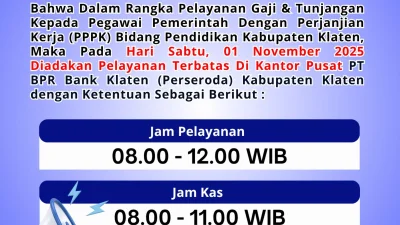 Bahwa Dalam Rangka Pelayanan Gaji & Tunjangan Kepada Pegawai Pemerintah Dengan Perjanjian Kerja (PPPK) Bidang Pendidikan Kabupaten Klaten, Maka Pada Hari Sabtu, 01 November 2025 Diadakan Pelayanan Terbatas Di Kantor Pusat PT BPR Bank Klaten (Perseroda) Kabupaten Klaten dengan Ketentuan Sebagai Berikut :

Jam Pelayanan

08.00 - 12.00 WIB

Jam Kas

08.00 - 11.00 WIB